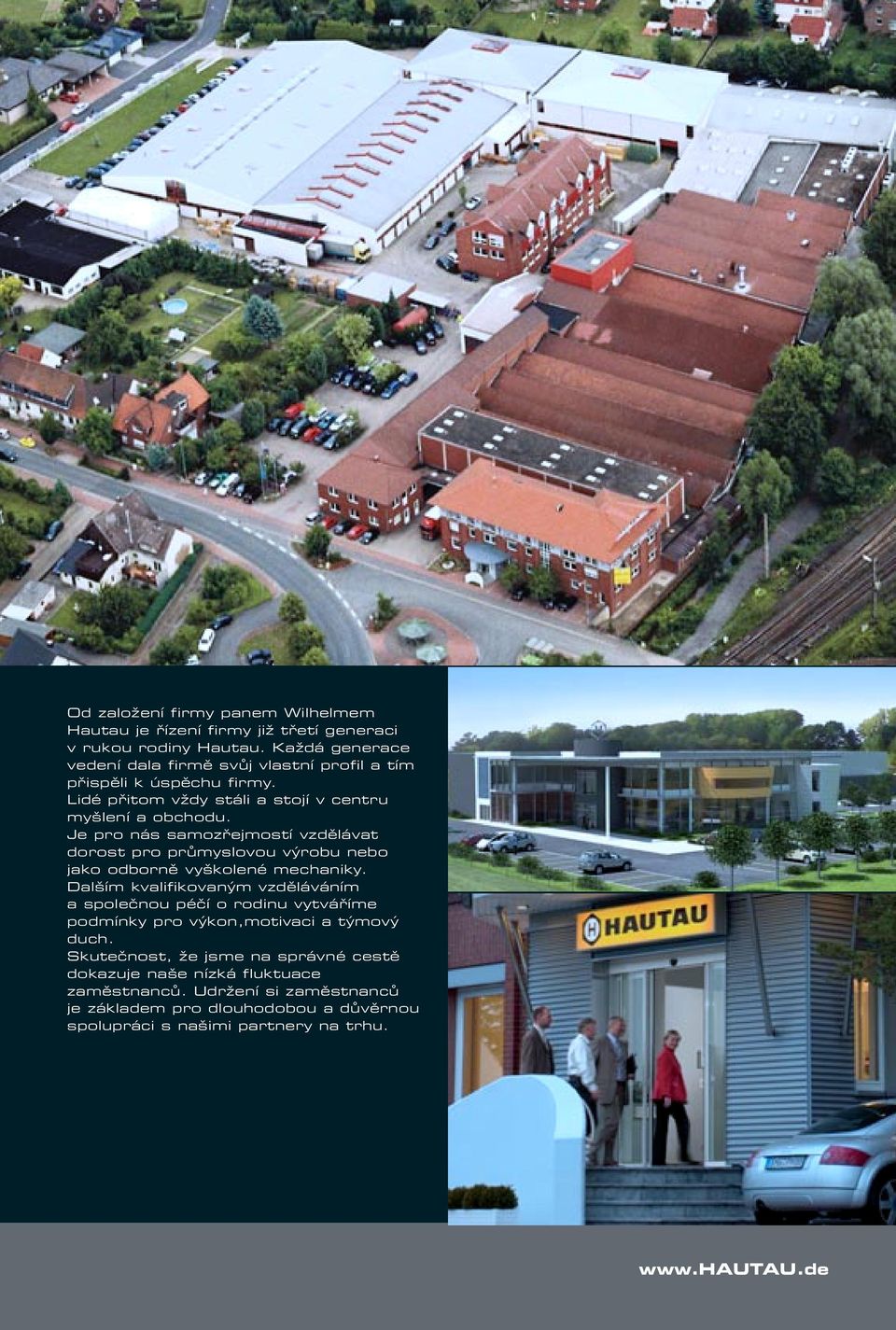 Od založení firmy panem Wilhelmem Hautau je řízení firmy již třetí generaci v rukou rodiny Hautau. Každá generace vedení dala firmě svůj vlastní profil a tím přispěli k úspěchu firmy. Lidé přitom vždy stáli a stojí v centru myšlení a obchodu. Je pro nás samozřejmostí vzdělávat dorost pro průmyslovou výrobu nebo jako odborně vyškolené mechaniky. Dalším kvalifikovaným vzděláváním a společnou péčí o rodinu vytváříme podmínky pro výkon,motivaci a týmový duch. Skutečnost, že jsme na správné cestě dokazuje naše nízká fluktuace zaměstnanců. Udržení si zaměstnanců je základem pro dlouhodobou a důvěrnou spolupráci s našimi partnery na trhu.

HAUTAU

www.HAUTAU.de